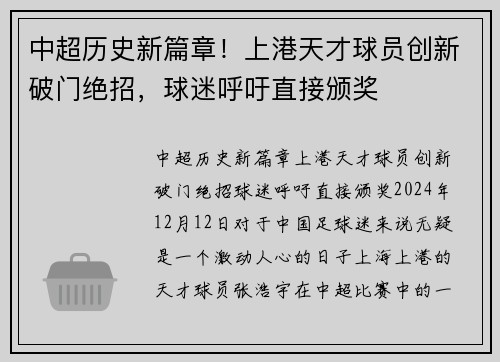 中超历史新篇章！上港天才球员创新破门绝招，球迷呼吁直接颁奖

中超历史新篇章上港天才球员创新破门绝招球迷呼吁直接颁奖2024年12月12日对于中国足球迷来说无疑是一个激动人心的日子上海上港的天才球员张浩宇在中超比赛中的一